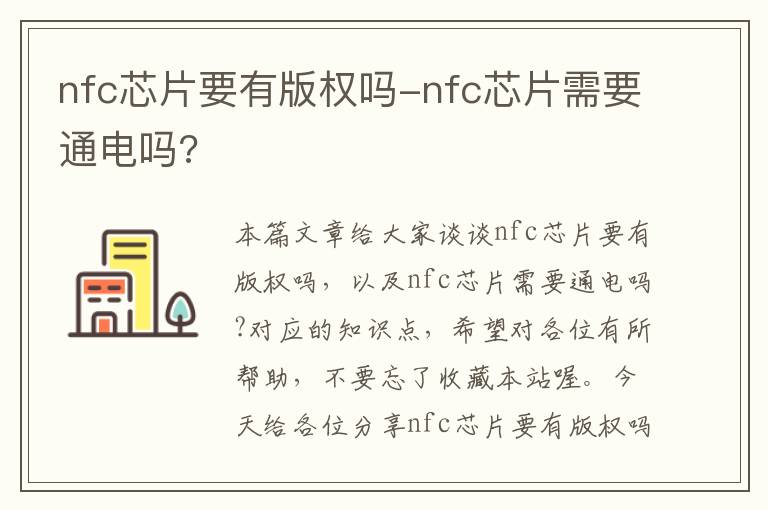 nfc芯片要有版权吗-nfc芯片需要通电吗？

本篇文章给大家谈谈nfc芯片要有版权吗，以及nfc芯片需要通电吗?对应的知识点，希望对各位有所帮助，不要忘了收藏本站喔。今天给各位分享nfc芯片要有版权吗